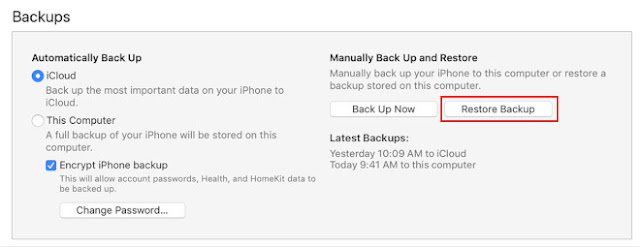 Backups

Automatically Back Up

iCloud

Back up the most important data on your iPhone to iCloud.

This Computer

A full backup of your iPhone will be stored on this computer.

Encrypt iPhone backup

This will allow account passwords, Health, and HomeKit data to be backed up.

Change Password...

Manually Back Up and Restore

Manually back up your iPhone to this computer or restore a backup stored on this computer.

Back Up Now

Restore Backup

Latest Backups:

Yesterday 10:09 AM to iCloud
Today 9:41 AM to this computer